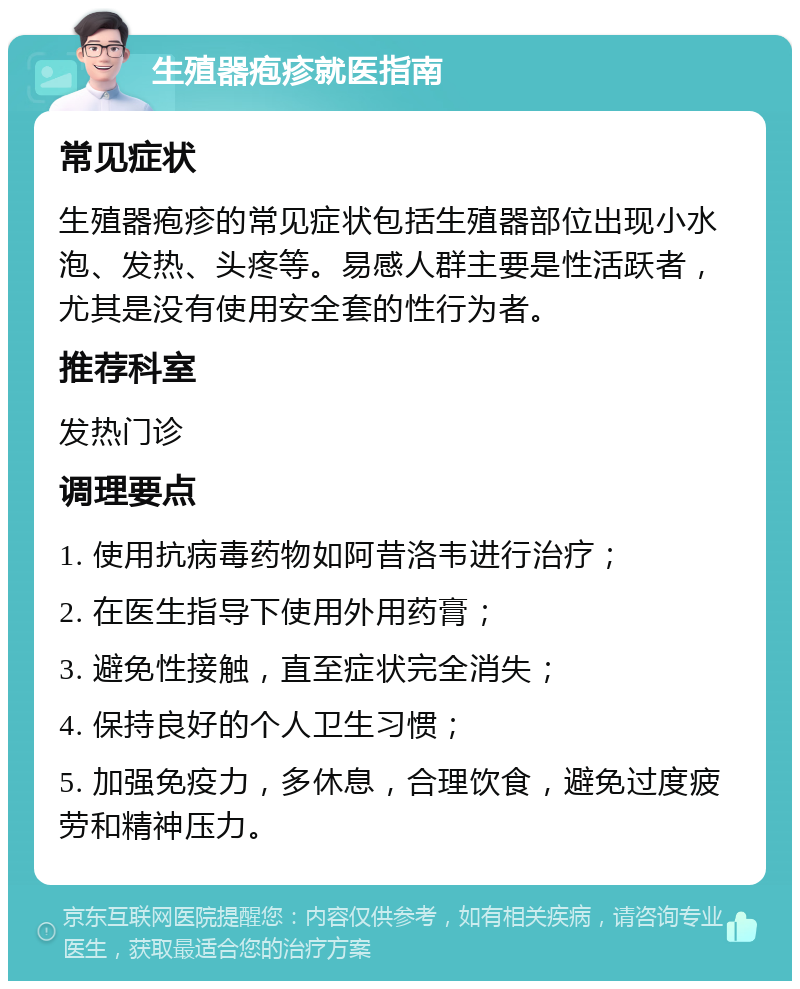 生殖器疱疹就医指南

常见症状

生殖器疱疹的常见症状包括生殖器部位出现小水泡、发热、头疼等。易感人群主要是性活跃者，尤其是没有使用安全套的性行为者。

推荐科室

发热门诊

调理要点

1. 使用抗病毒药物如阿昔洛韦进行治疗；

2. 在医生指导下使用外用药膏；

3. 避免性接触，直至症状完全消失；

4. 保持良好的个人卫生习惯；

5. 加强免疫力，多休息，合理饮食，避免过度疲劳和精神压力。

京东互联网医院提醒您：内容仅供参考，如有相关疾病，请咨询专业医生，获取最适合您的治疗方案